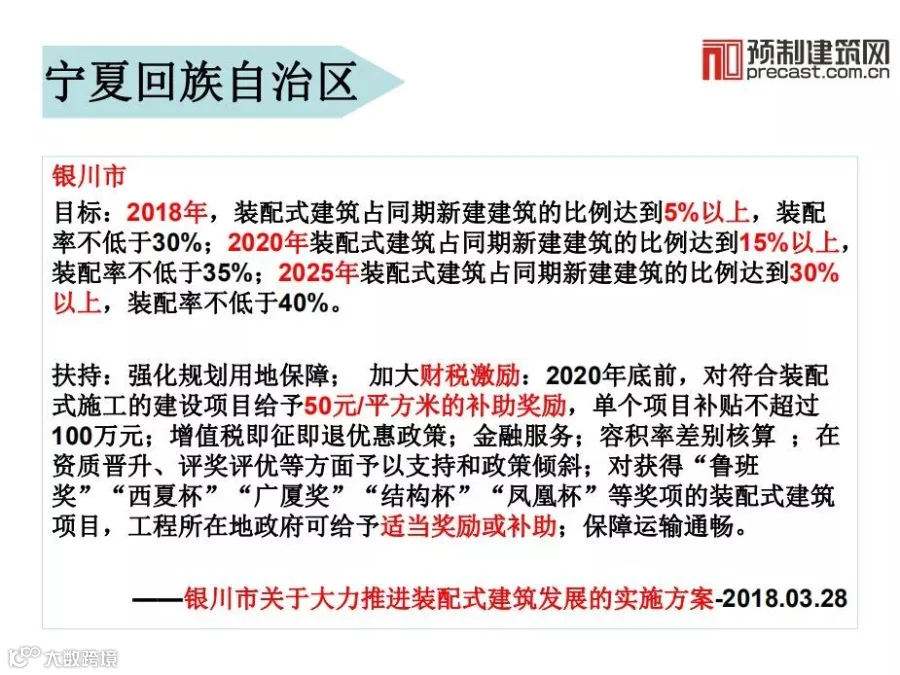 宁夏回族自治区

预制建筑网
precast.com.cn

银川市

目标：2018年，装配式建筑占同期新建建筑的比例达到5%以上，装配率不低于30%；2020年装配式建筑占同期新建建筑的比例达到15%以上，装配率不低于35%；2025年装配式建筑占同期新建建筑的比例达到30%以上，装配率不低于40%。

扶持：强化规划用地保障； 加大财税激励：2020年底前，对符合装配式施工的建设项目给予50元/平方米的补助奖励，单个项目补贴不超过100万元；增值税即征即退优惠政策；金融服务；容积率差别核算 ；在资质晋升、评奖评优等方面予以支持和政策倾斜；对获得“鲁班奖”“西夏杯”“广厦奖”“结构杯”“凤凰杯”等奖项的装配式建筑项目，工程所在地政府可给予适当奖励或补助；保障运输通畅。

——银川市关于大力推进装配式建筑发展的实施方案-2018.03.28

大数跨境